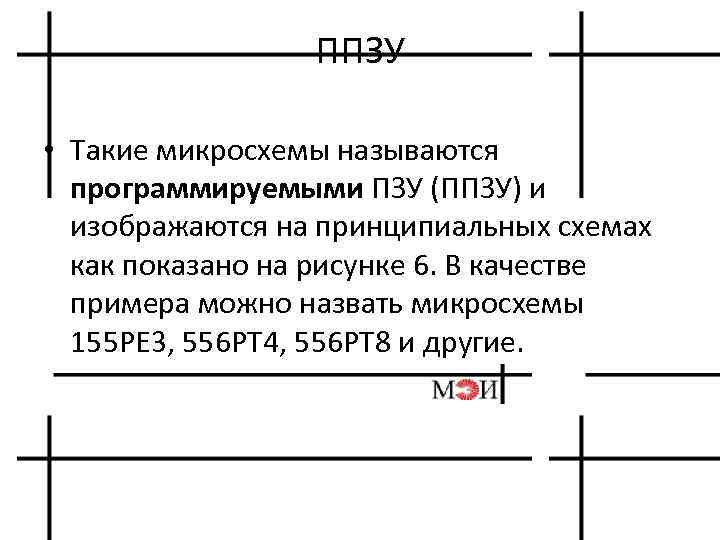 ППЗУ

• Такие микросхемы называются программируемыми ПЗУ (ППЗУ) и изображаются на принципиальных схемах как показано на рисунке 6. В качестве примера можно назвать микросхемы 155РЕ3, 556РТ4, 556РТ8 и другие.

МЭИ